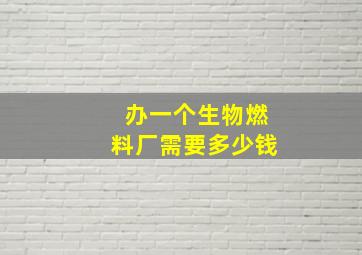 办一个生物燃料厂需要多少钱